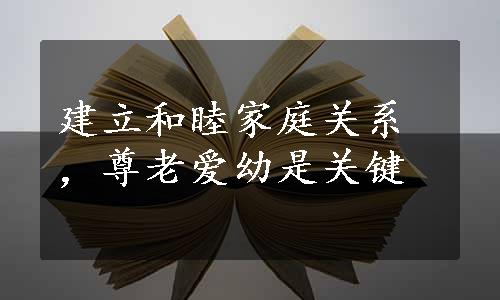 建立和睦家庭关系，尊老爱幼是关键